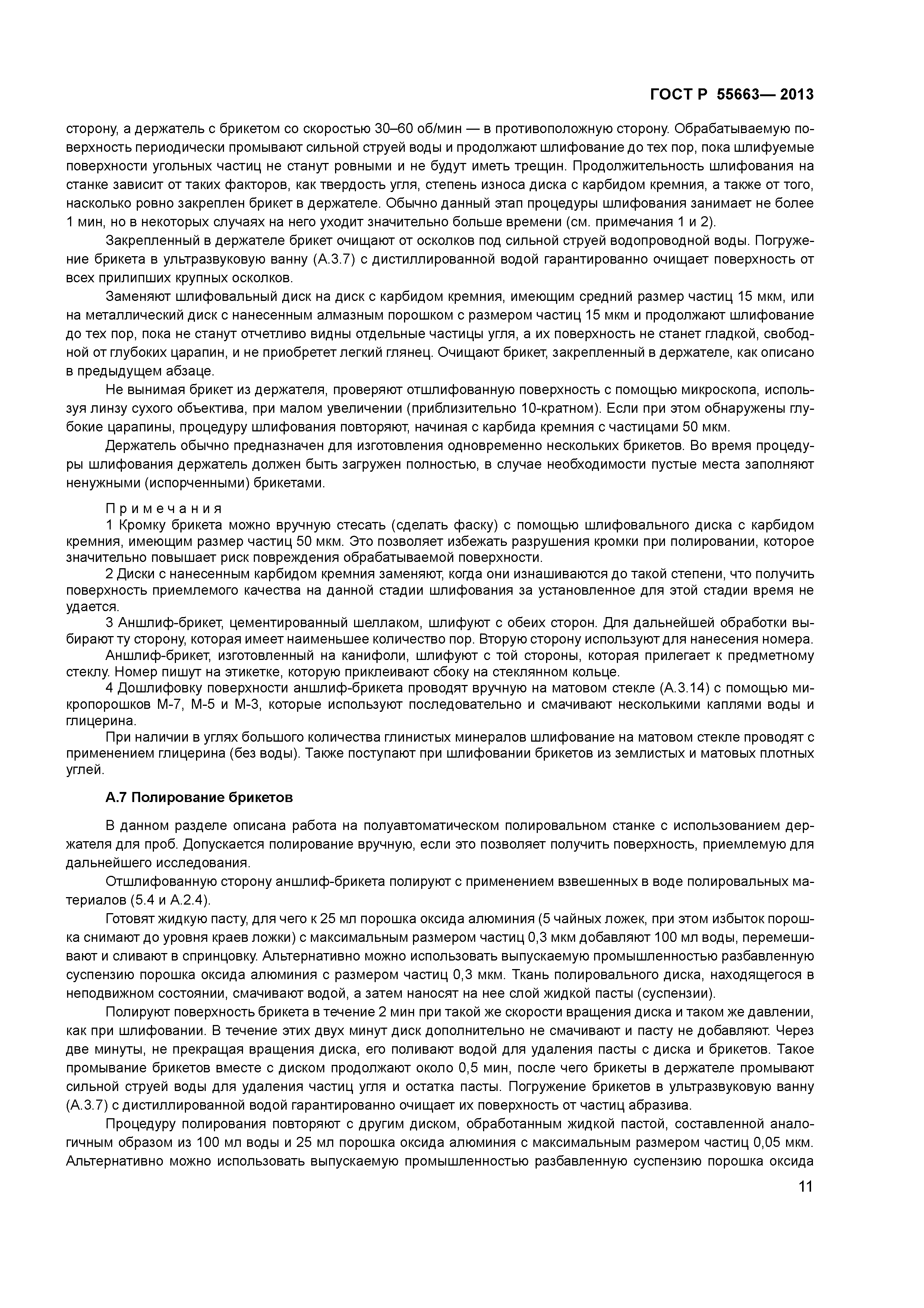 ГОСТ Р 55663— 2013

сторону, а держатель с брикетом со скоростью 30–60 об/мин — в противоположную сторону. Обрабатываемую поверхность периодически промывают сильной струей воды и продолжают шлифование до тех пор, пока шлифуемые поверхности угольных частиц не станут ровными и не будут иметь трещин. Продолжительность шлифования на станке зависит от таких факторов, как твердость угля, степень износа диска с карбидом кремния, а также от того, насколько ровно закреплен брикет в держателе. Обычно данный этап процедуры шлифования занимает не более 1 мин, но в некоторых случаях на него уходит значительно больше времени (см. примечания 1 и 2).

Закрепленный в держателе брикет очищают от осколков под сильной струей водопроводной воды. Погружение брикета в ультразвуковую ванну (А.3.7) с дистиллированной водой гарантированно очищает поверхность от всех прилипших крупных осколков.

Заменяют шлифовальный диск на диск с карбидом кремния, имеющим средний размер частиц 15 мкм, или на металлический диск с нанесенным алмазным порошком с размером частиц 15 мкм и продолжают шлифование до тех пор, пока не станут отчетливо видны отдельные частицы угля, а их поверхность не станет гладкой, свободной от глубоких царапин, и не приобретет легкий глянец. Очищают брикет, закрепленный в держателе, как описано в предыдущем абзаце.

Не вынимая брикет из держателя, проверяют отшлифованную поверхность с помощью микроскопа, используя линзу сухого объектива, при малом увеличении (приблизительно 10-кратном). Если при этом обнаружены глубокие царапины, процедуру шлифования повторяют, начиная с карбида кремния с частицами 50 мкм.

Держатель обычно предназначен для изготовления одновременно нескольких брикетов. Во время процедуры шлифования держатель должен быть загружен полностью, в случае необходимости пустые места заполняют ненужными (испорченными) брикетами.

Примечания

1 Кромку брикета можно вручную стесать (сделать фаску) с помощью шлифовального диска с карбидом кремния, имеющим размер частиц 50 мкм. Это позволяет избежать разрушения кромки при полировании, которое значительно повышает риск повреждения обрабатываемой поверхности.

2 Диски с нанесенным карбидом кремния заменяют, когда они изнашиваются до такой степени, что получить поверхность приемлемого качества на данной стадии шлифования за установленное для этой стадии время не удается.

3 Аншлиф-брикет, цементированный шеллаком, шлифуют с обеих сторон. Для дальнейшей обработки выбирают ту сторону, которая имеет наименьшее количество пор. Вторую сторону используют для нанесения номера.

Аншлиф-брикет, изготовленный на канифоли, шлифуют с той стороны, которая прилегает к предметному стеклу. Номер пишут на этикетке, которую приклеивают сбоку на стеклянном кольце.

4 Дошлифовку поверхности аншлиф-брикета проводят вручную на матовом стекле (А.3.14) с помощью микропорошков М-7, М-5 и М-3, которые используют последовательно и смачивают несколькими каплями воды и глицерина.

При наличии в углях большого количества глинистых минералов шлифование на матовом стекле проводят с применением глицерина (без воды). Также поступают при шлифовании брикетов из землистых и матовых плотных углей.

А.7 Полирование брикетов

В данном разделе описана работа на полуавтоматическом полировальном станке с использованием держателя для проб. Допускается полирование вручную, если это позволяет получить поверхность, приемлемую для дальнейшего исследования.

Отшлифованную сторону аншлиф-брикета полируют с применением взвешенных в воде полировальных материалов (5.4 и А.2.4).

Готовят жидкую пасту, для чего к 25 мл порошка оксида алюминия (5 чайных ложек, при этом избыток порошка снимают до уровня краев ложки) с максимальным размером частиц 0,3 мкм добавляют 100 мл воды, перемешивают и сливают в спринцовку. Альтернативно можно использовать выпускаемую промышленностью разбавленную суспензию порошка оксида алюминия с размером частиц 0,3 мкм. Ткань полировального диска, находящегося в неподвижном состоянии, смачивают водой, а затем наносят на нее слой жидкой пасты (суспензии).

Полируют поверхность брикета в течение 2 мин при такой же скорости вращения диска и таком же давлении, как при шлифовании. В течение этих двух минут диск дополнительно не смачивают и пасту не добавляют. Через две минуты, не прекращая вращения диска, его поливают водой для удаления пасты с диска и брикетов. Такое промывание брикетов вместе с диском продолжают около 0,5 мин, после чего брикеты в держателе промывают сильной струей воды для удаления частиц угля и остатка пасты. Погружение брикетов в ультразвуковую ванну (А.3.7) с дистиллированной водой гарантированно очищает их поверхность от частиц абразива.

Процедуру полирования повторяют с другим диском, обработанным жидкой пастой, составленной аналогичным образом из 100 мл воды и 25 мл порошка оксида алюминия с максимальным размером частиц 0,05 мкм. Альтернативно можно использовать выпускаемую промышленностью разбавленную суспензию порошка оксида

11